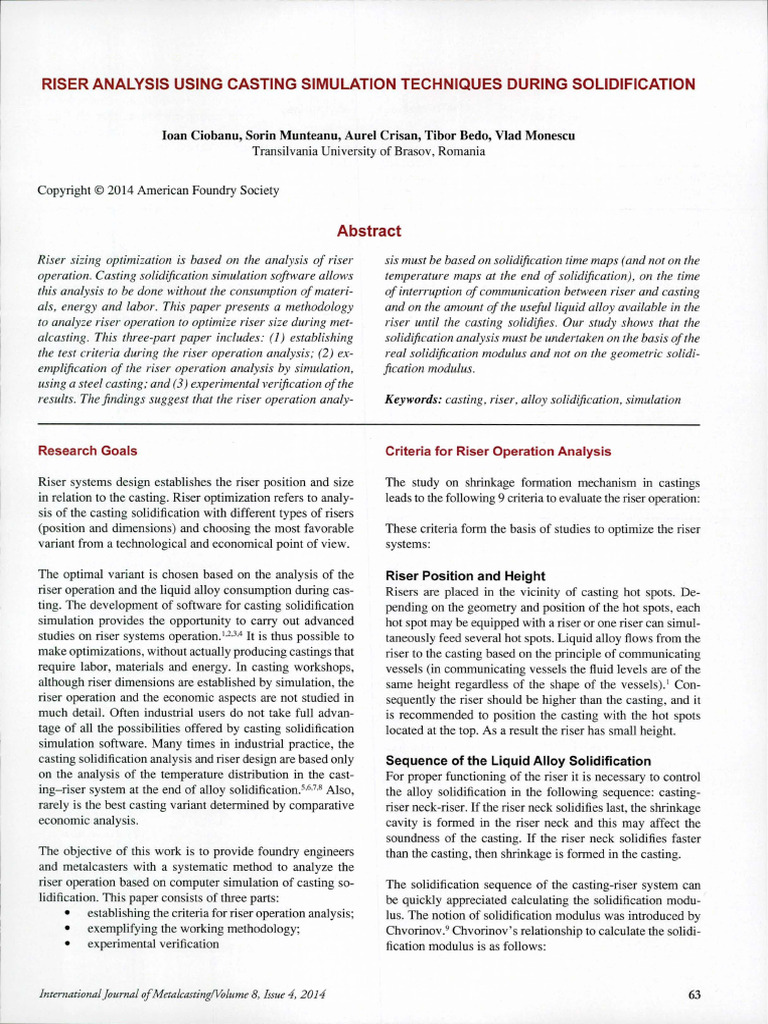 RISER ANALYSIS USING CASTING SIMULATION TECHNIQUES DURING SOLIDIFICATION

Ioan Ciobanu, Sorin Munteanu, Aurel Crisan, Tibor Bedo, Vlad Monescu
Transilvania University of Brasov, Romania

Copyright © 2014 American Foundry Society

Abstract

Riser sizing optimization is based on the analysis of riser operation. Casting solidification simulation software allows this analysis to be done without the consumption of materials, energy and labor. This paper presents a methodology to analyze riser operation to optimize riser size during metalcasting. This three-part paper includes: (1) establishing the test criteria during the riser operation analysis; (2) exemplification of the riser operation analysis by simulation, using a steel casting; and (3) experimental verification of the results. The findings suggest that the riser operation analysis must be based on solidification time maps (and not on the temperature maps at the end of solidification), on the time of interruption of communication between riser and casting and on the amount of the useful liquid alloy available in the riser until the casting solidifies. Our study shows that the solidification analysis must be undertaken on the basis of the real solidification modulus and not on the geometric solidification modulus.

Keywords: casting, riser, alloy solidification, simulation

Research Goals

Riser systems design establishes the riser position and size in relation to the casting. Riser optimization refers to analysis of the casting solidification with different types of risers (position and dimensions) and choosing the most favorable variant from a technological and economical point of view.

The optimal variant is chosen based on the analysis of the riser operation and the liquid alloy consumption during casting. The development of software for casting solidification simulation provides the opportunity to carry out advanced studies on riser systems operation.$^{1,2,3,4}$ It is thus possible to make optimizations, without actually producing castings that require labor, materials and energy. In casting workshops, although riser dimensions are established by simulation, the riser operation and the economic aspects are not studied in much detail. Often industrial users do not take full advantage of all the possibilities offered by casting solidification simulation software. Many times in industrial practice, the casting solidification analysis and riser design are based only on the analysis of the temperature distribution in the casting–riser system at the end of alloy solidification.$^{5,6,7,8}$ Also, rarely is the best casting variant determined by comparative economic analysis.

The objective of this work is to provide foundry engineers and metalcasters with a systematic method to analyze the riser operation based on computer simulation of casting solidification. This paper consists of three parts:
• establishing the criteria for riser operation analysis;
• exemplifying the working methodology;
• experimental verification

Criteria for Riser Operation Analysis

The study on shrinkage formation mechanism in castings leads to the following 9 criteria to evaluate the riser operation:

These criteria form the basis of studies to optimize the riser systems:

Riser Position and Height
Risers are placed in the vicinity of casting hot spots. Depending on the geometry and position of the hot spots, each hot spot may be equipped with a riser or one riser can simultaneously feed several hot spots. Liquid alloy flows from the riser to the casting based on the principle of communicating vessels (in communicating vessels the fluid levels are of the same height regardless of the shape of the vessels).$^{1}$ Consequently the riser should be higher than the casting, and it is recommended to position the casting with the hot spots located at the top. As a result the riser has small height.

Sequence of the Liquid Alloy Solidification
For proper functioning of the riser it is necessary to control the alloy solidification in the following sequence: casting-riser neck-riser. If the riser neck solidifies last, the shrinkage cavity is formed in the riser neck and this may affect the soundness of the casting. If the riser neck solidifies faster than the casting, then shrinkage is formed in the casting.

The solidification sequence of the casting-riser system can be quickly appreciated calculating the solidification modulus. The notion of solidification modulus was introduced by Chvorinov.$^{9}$ Chvorinov's relationship to calculate the solidification modulus is as follows:

International Journal of Metalcasting/Volume 8, Issue 4, 2014

63